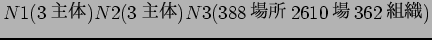 $N1$(3 主体)$N2$(3 主体)$N3$(388 場所 2610 場 362 組織)